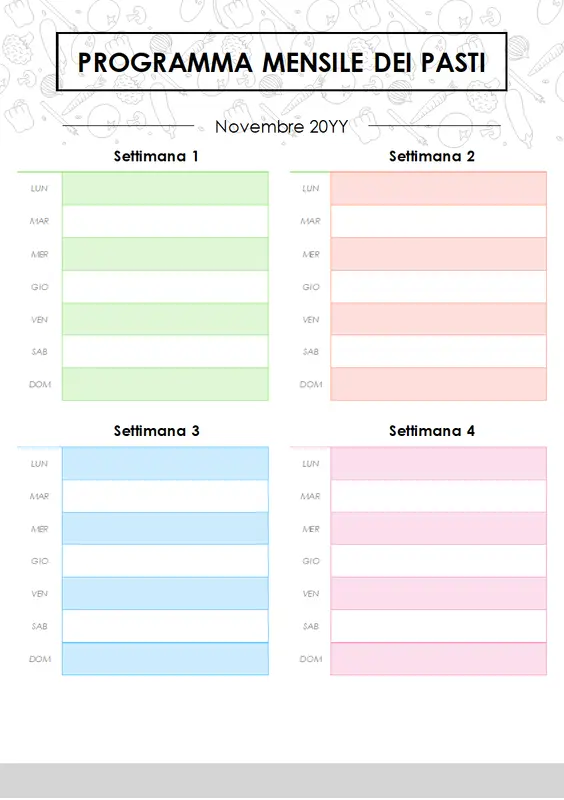 PROGRAMMA MENSILE DEI PASTI

Novembre 20YY

Settimana 1

LUN
MAR
MER
GIO
VEN
SAB
DOM

Settimana 2

LUN
MAR
MER
GIO
VEN
SAB
DOM

Settimana 3

LUN
MAR
MER
GIO
VEN
SAB
DOM

Settimana 4

LUN
MAR
MER
GIO
VEN
SAB
DOM